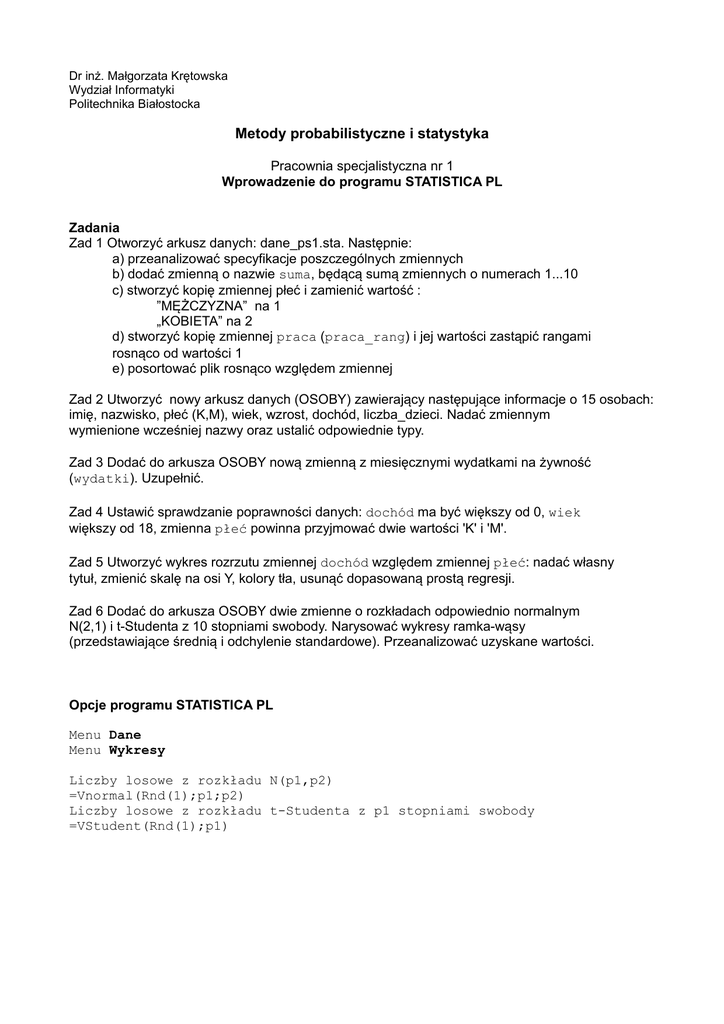 Dr inż. Małgorzata Krętowska
Wydział Informatyki
Politechnika Białostocka

Metody probabilistyczne i statystyka

Pracownia specjalistyczna nr 1
Wprowadzenie do programu STATISTICA PL

Zadania
Zad 1 Otworzyć arkusz danych: dane_ps1.sta. Następnie:
a) przeanalizować specyfikacje poszczególnych zmiennych
b) dodać zmienną o nazwie suma, będącą sumą zmiennych o numerach 1...10
c) stworzyć kopię zmiennej płeć i zamienić wartość :
"MĘŻCZYZNA" na 1
„KOBIETA" na 2
d) stworzyć kopię zmiennej praca (praca_rang) i jej wartości zastąpić rangami rosnąco od wartości 1
e) posortować plik rosnąco względem zmiennej

Zad 2 Utworzyć nowy arkusz danych (OSOBY) zawierający następujące informacje o 15 osobach: imię, nazwisko, płeć (K,M), wiek, wzrost, dochód, liczba_dzieci. Nadać zmiennym wymienione wcześniej nazwy oraz ustalić odpowiednie typy.

Zad 3 Dodać do arkusza OSOBY nową zmienną z miesięcznymi wydatkami na żywność (wydatki). Uzupełnić.

Zad 4 Ustawić sprawdzanie poprawności danych: dochód ma być większy od 0, wiek większy od 18, zmienna płeć powinna przyjmować dwie wartości 'K' i 'M'.

Zad 5 Utworzyć wykres rozrzutu zmiennej dochód względem zmiennej płeć: nadać własny tytuł, zmienić skalę na osi Y, kolory tła, usunąć dopasowaną prostą regresji.

Zad 6 Dodać do arkusza OSOBY dwie zmienne o rozkładach odpowiednio normalnym N(2,1) i t-Studenta z 10 stopniami swobody. Narysować wykresy ramka-wąsy (przedstawiające średnią i odchylenie standardowe). Przeanalizować uzyskane wartości.

Opcje programu STATISTICA PL

Menu Dane
Menu Wykresy

Liczby losowe z rozkładu N(p1,p2)
=Vnormal(Rnd(1);p1;p2)
Liczby losowe z rozkładu t-Studenta z p1 stopniami swobody
=VStudent(Rnd(1);p1)